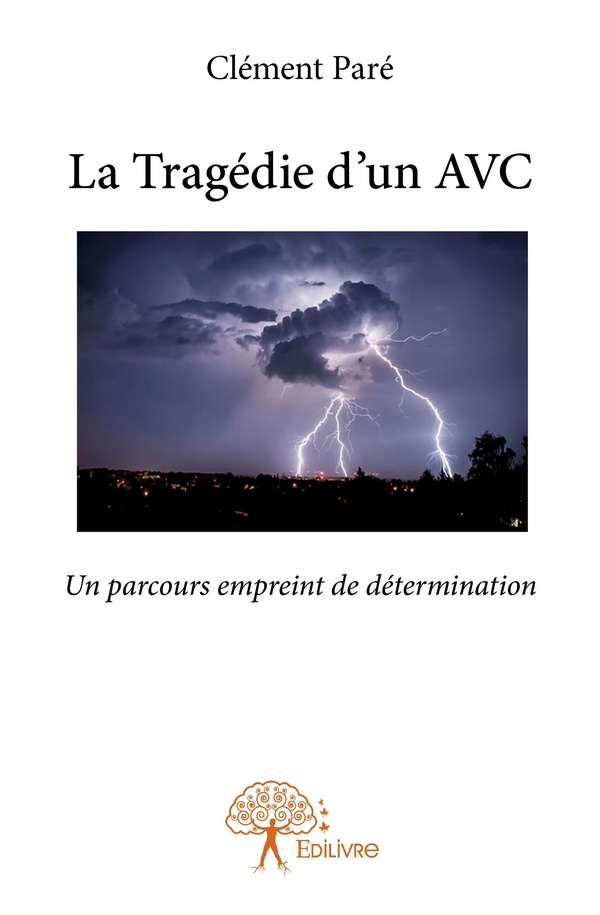 Clément Paré

La Tragédie d'un AVC

Un parcours empreint de détermination

Edilivre